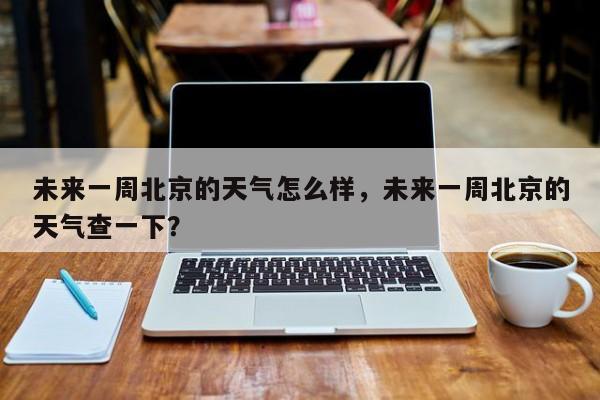 未来一周北京的天气怎么样，未来一周北京的天气查一下?